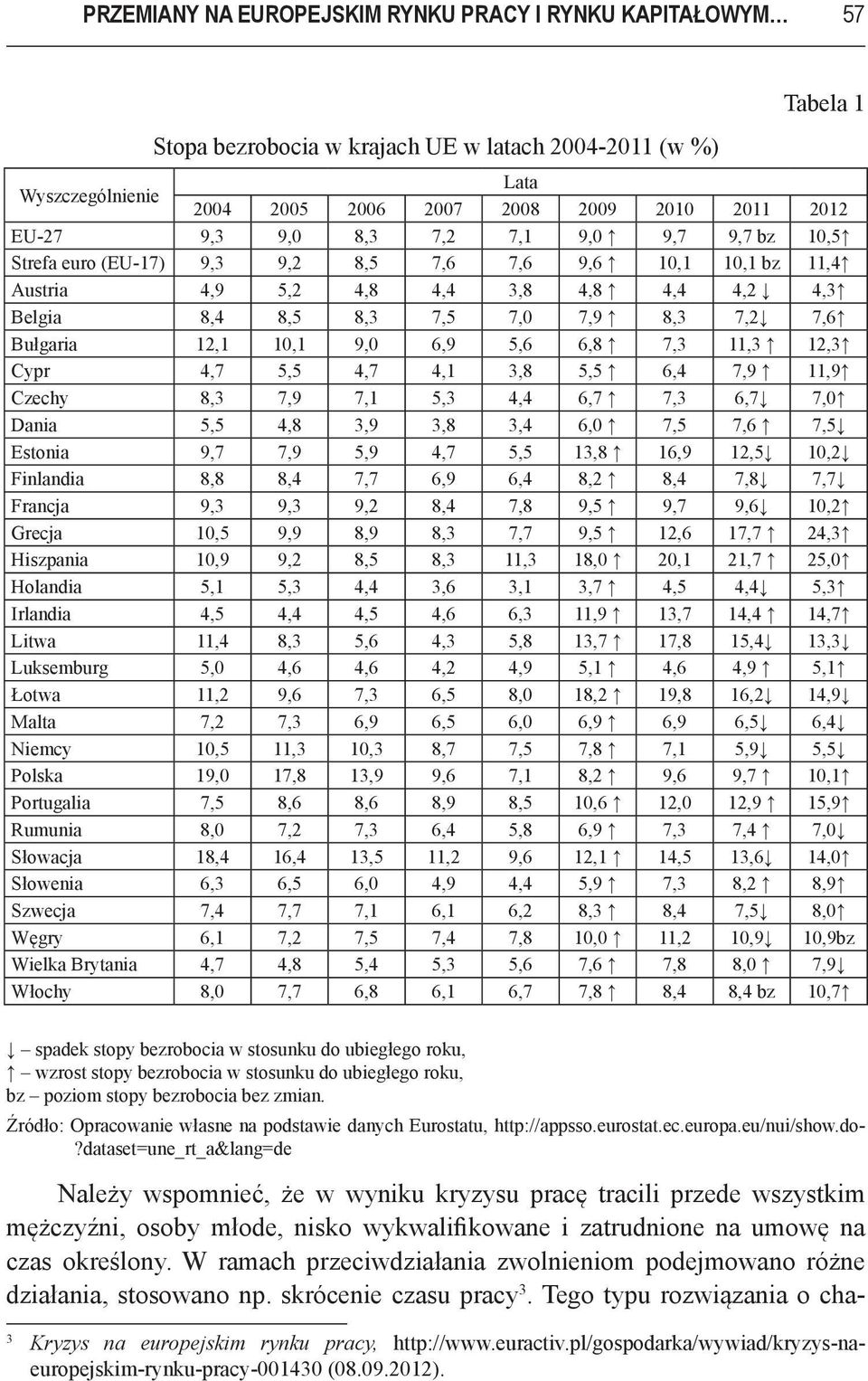 PRZEMIANY NA EUROPEJSKIM RYNKU PRACY I RYNKU KAPITAŁOWYM… 57

Tabela 1

Stopa bezrobocia w krajach UE w latach 2004-2011 (w %)

| Wyszczególnienie | Lata | | | | | | | | |
|---|---|---|---|---|---|---|---|---|---|
| | 2004 | 2005 | 2006 | 2007 | 2008 | 2009 | 2010 | 2011 | 2012 |
| EU-27 | 9,3 | 9,0 | 8,3 | 7,2 | 7,1 | 9,0 ↑ | 9,7 | 9,7 bz | 10,5↑ |
| Strefa euro (EU-17) | 9,3 | 9,2 | 8,5 | 7,6 | 7,6 | 9,6 ↑ | 10,1 | 10,1 bz | 11,4↑ |
| Austria | 4,9 | 5,2 | 4,8 | 4,4 | 3,8 | 4,8 ↑ | 4,4 | 4,2 ↓ | 4,3↑ |
| Belgia | 8,4 | 8,5 | 8,3 | 7,5 | 7,0 | 7,9 ↑ | 8,3 | 7,2↓ | 7,6↑ |
| Bułgaria | 12,1 | 10,1 | 9,0 | 6,9 | 5,6 | 6,8 ↑ | 7,3 | 11,3 ↑ | 12,3↑ |
| Cypr | 4,7 | 5,5 | 4,7 | 4,1 | 3,8 | 5,5 ↑ | 6,4 | 7,9 ↑ | 11,9↑ |
| Czechy | 8,3 | 7,9 | 7,1 | 5,3 | 4,4 | 6,7 ↑ | 7,3 | 6,7↓ | 7,0↑ |
| Dania | 5,5 | 4,8 | 3,9 | 3,8 | 3,4 | 6,0 ↑ | 7,5 | 7,6 ↑ | 7,5↓ |
| Estonia | 9,7 | 7,9 | 5,9 | 4,7 | 5,5 | 13,8 ↑ | 16,9 | 12,5↓ | 10,2↓ |
| Finlandia | 8,8 | 8,4 | 7,7 | 6,9 | 6,4 | 8,2 ↑ | 8,4 | 7,8↓ | 7,7↓ |
| Francja | 9,3 | 9,3 | 9,2 | 8,4 | 7,8 | 9,5 ↑ | 9,7 | 9,6↓ | 10,2↑ |
| Grecja | 10,5 | 9,9 | 8,9 | 8,3 | 7,7 | 9,5 ↑ | 12,6 | 17,7 ↑ | 24,3↑ |
| Hiszpania | 10,9 | 9,2 | 8,5 | 8,3 | 11,3 | 18,0 ↑ | 20,1 | 21,7 ↑ | 25,0↑ |
| Holandia | 5,1 | 5,3 | 4,4 | 3,6 | 3,1 | 3,7 ↑ | 4,5 | 4,4↓ | 5,3↑ |
| Irlandia | 4,5 | 4,4 | 4,5 | 4,6 | 6,3 | 11,9 ↑ | 13,7 | 14,4 ↑ | 14,7↑ |
| Litwa | 11,4 | 8,3 | 5,6 | 4,3 | 5,8 | 13,7 ↑ | 17,8 | 15,4↓ | 13,3↓ |
| Luksemburg | 5,0 | 4,6 | 4,6 | 4,2 | 4,9 | 5,1 ↑ | 4,6 | 4,9 ↑ | 5,1↑ |
| Łotwa | 11,2 | 9,6 | 7,3 | 6,5 | 8,0 | 18,2 ↑ | 19,8 | 16,2↓ | 14,9↓ |
| Malta | 7,2 | 7,3 | 6,9 | 6,5 | 6,0 | 6,9 ↑ | 6,9 | 6,5↓ | 6,4↓ |
| Niemcy | 10,5 | 11,3 | 10,3 | 8,7 | 7,5 | 7,8 ↑ | 7,1 | 5,9↓ | 5,5↓ |
| Polska | 19,0 | 17,8 | 13,9 | 9,6 | 7,1 | 8,2 ↑ | 9,6 | 9,7 ↑ | 10,1↑ |
| Portugalia | 7,5 | 8,6 | 8,6 | 8,9 | 8,5 | 10,6 ↑ | 12,0 | 12,9 ↑ | 15,9↑ |
| Rumunia | 8,0 | 7,2 | 7,3 | 6,4 | 5,8 | 6,9 ↑ | 7,3 | 7,4 ↑ | 7,0↓ |
| Słowacja | 18,4 | 16,4 | 13,5 | 11,2 | 9,6 | 12,1 ↑ | 14,5 | 13,6↓ | 14,0↑ |
| Słowenia | 6,3 | 6,5 | 6,0 | 4,9 | 4,4 | 5,9 ↑ | 7,3 | 8,2 ↑ | 8,9↑ |
| Szwecja | 7,4 | 7,7 | 7,1 | 6,1 | 6,2 | 8,3 ↑ | 8,4 | 7,5↓ | 8,0↑ |
| Węgry | 6,1 | 7,2 | 7,5 | 7,4 | 7,8 | 10,0 ↑ | 11,2 | 10,9↓ | 10,9bz |
| Wielka Brytania | 4,7 | 4,8 | 5,4 | 5,3 | 5,6 | 7,6 ↑ | 7,8 | 8,0 ↑ | 7,9↓ |
| Włochy | 8,0 | 7,7 | 6,8 | 6,1 | 6,7 | 7,8 ↑ | 8,4 | 8,4 bz | 10,7↑ |

↓ – spadek stopy bezrobocia w stosunku do ubiegłego roku,
↑ – wzrost stopy bezrobocia w stosunku do ubiegłego roku,
bz – poziom stopy bezrobocia bez zmian.

Źródło: Opracowanie własne na podstawie danych Eurostatu, http://appsso.eurostat.ec.europa.eu/nui/show.do?dataset=une_rt_a&lang=de

Należy wspomnieć, że w wyniku kryzysu pracę tracili przede wszystkim mężczyźni, osoby młode, nisko wykwalifikowane i zatrudnione na umowę na czas określony. W ramach przeciwdziałania zwolnieniom podejmowano różne działania, stosowano np. skrócenie czasu pracy$^3$. Tego typu rozwiązania o cha-

$^3$ Kryzys na europejskim rynku pracy, http://www.euractiv.pl/gospodarka/wywiad/kryzys-na-europejskim-rynku-pracy-001430 (08.09.2012).